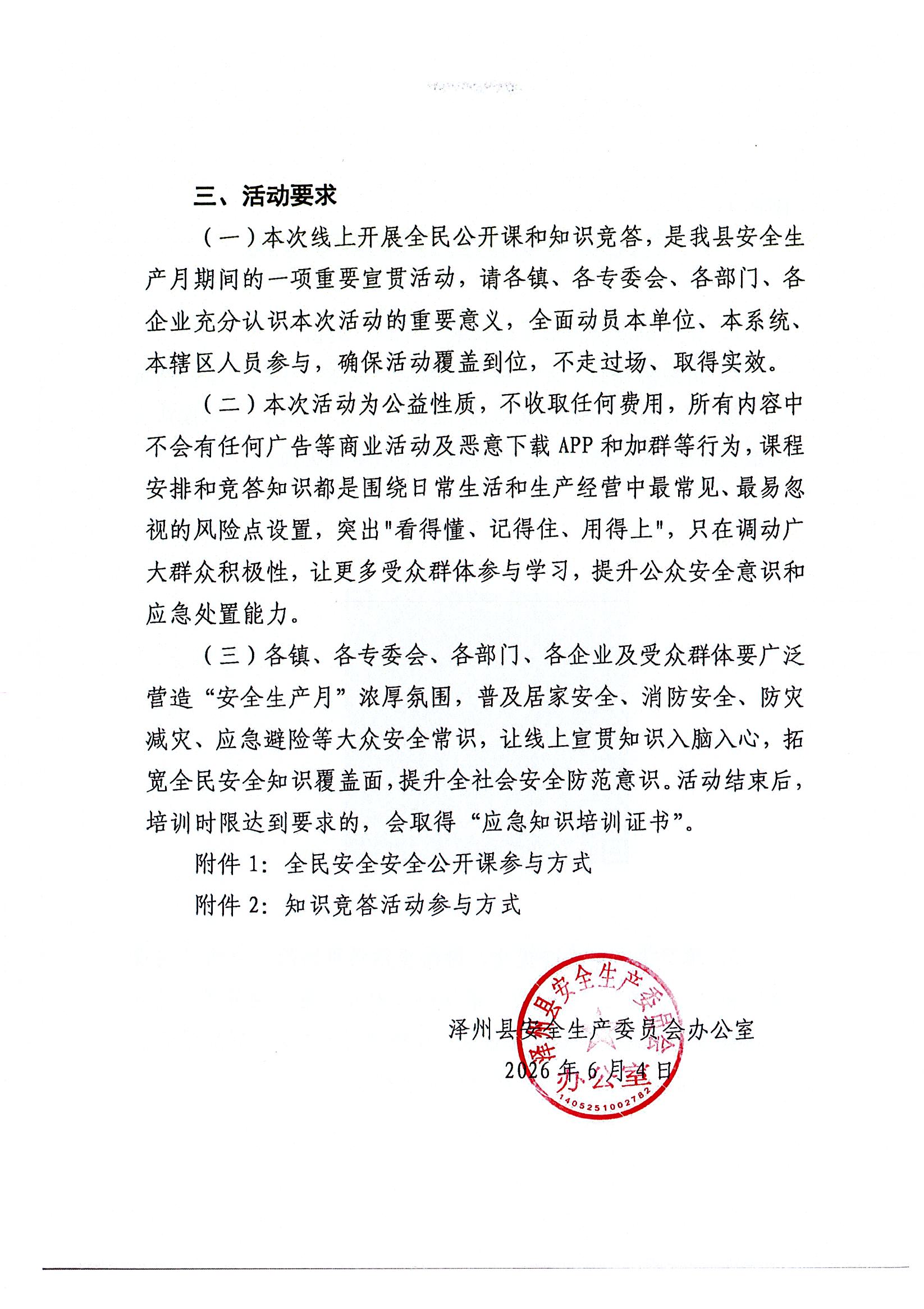 三、活动要求

（一）本次线上开展全民公开课和知识竞答，是我县安全生产月期间的一项重要宣贯活动，请各镇、各专委会、各部门、各企业充分认识本次活动的重要意义，全面动员本单位、本系统、本辖区人员参与，确保活动覆盖到位，不走过场、取得实效。

（二）本次活动为公益性质，不收取任何费用，所有内容中不会有任何广告等商业活动及恶意下载 APP 和加群等行为，课程安排和竞答知识都是围绕日常生活和生产经营中最常见、最易忽视的风险点设置，突出"看得懂、记得住、用得上"，只在调动广大群众积极性，让更多受众群体参与学习，提升公众安全意识和应急处置能力。

（三）各镇、各专委会、各部门、各企业及受众群体要广泛营造“安全生产月”浓厚氛围，普及居家安全、消防安全、防灾减灾、应急避险等大众安全常识，让线上宣贯知识入脑入心，拓宽全民安全知识覆盖面，提升全社会安全防范意识。活动结束后，培训时限达到要求的，会取得“应急知识培训证书”。

附件 1：全民安全安全公开课参与方式

附件 2：知识竞答活动参与方式

泽州县安全生产委员会办公室

2026 年 6 月 4 日

泽州县安全生产委员会办公室
1405251002782